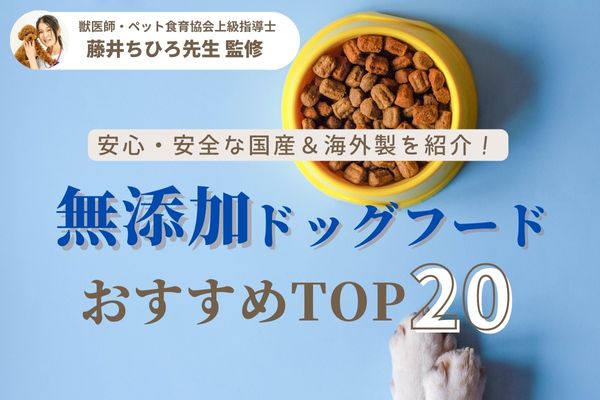 獣医師・ペット食育協会上級指導士
藤井ちひろ先生 監修

安心・安全な国産＆海外製を紹介！

無添加ドッグフード

おすすめTOP20